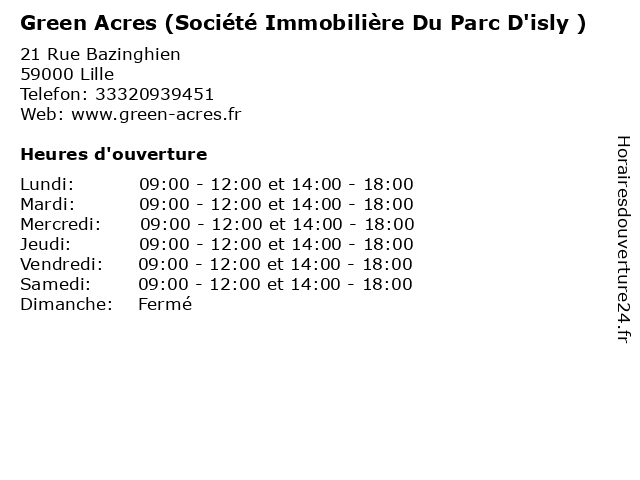 Green Acres (Société Immobilière Du Parc D'isly )

21 Rue Bazinghien
59000 Lille
Telefon: 33320939451
Web: www.green-acres.fr

Heures d'ouverture

Lundi: 09:00 - 12:00 et 14:00 - 18:00
Mardi: 09:00 - 12:00 et 14:00 - 18:00
Mercredi: 09:00 - 12:00 et 14:00 - 18:00
Jeudi: 09:00 - 12:00 et 14:00 - 18:00
Vendredi: 09:00 - 12:00 et 14:00 - 18:00
Samedi: 09:00 - 12:00 et 14:00 - 18:00
Dimanche: Fermé

Horairesdouverture24.fr